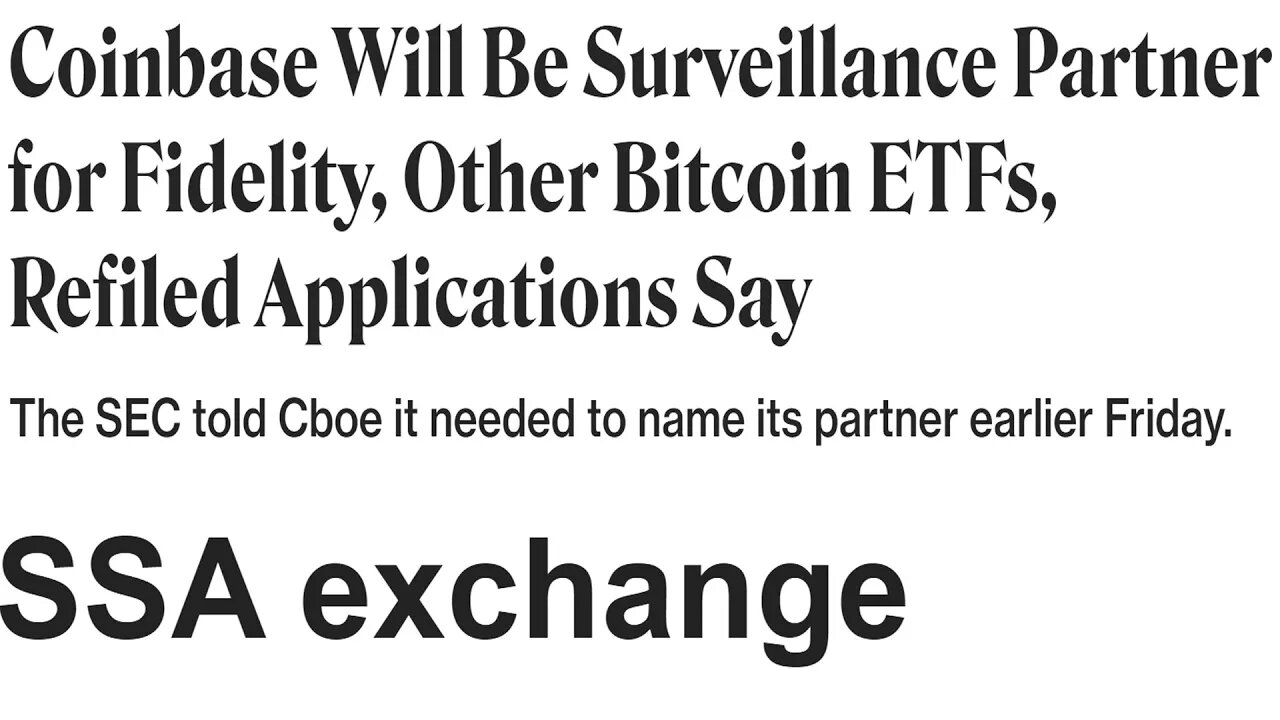 Coinbase Will Be Surveillance Partner for Fidelity, Other Bitcoin ETFs, Refiled Applications Say

The SEC told Cboe it needed to name its partner earlier Friday.

SSA exchange